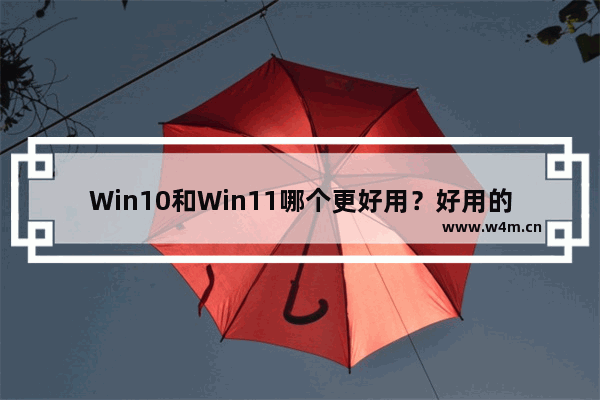 Win10和Win11哪个更好用？好用的

www.w4m.cn